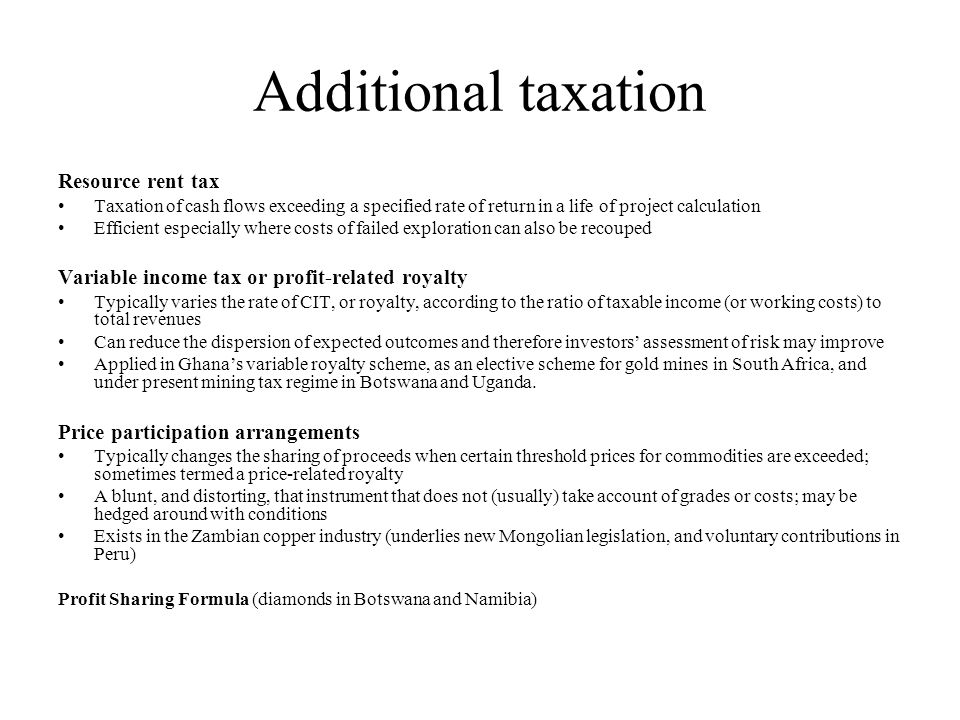 Additional taxation

Resource rent tax

• Taxation of cash flows exceeding a specified rate of return in a life of project calculation
• Efficient especially where costs of failed exploration can also be recouped

Variable income tax or profit-related royalty

• Typically varies the rate of CIT, or royalty, according to the ratio of taxable income (or working costs) to total revenues
• Can reduce the dispersion of expected outcomes and therefore investors' assessment of risk may improve
• Applied in Ghana's variable royalty scheme, as an elective scheme for gold mines in South Africa, and under present mining tax regime in Botswana and Uganda.

Price participation arrangements

• Typically changes the sharing of proceeds when certain threshold prices for commodities are exceeded; sometimes termed a price-related royalty
• A blunt, and distorting, that instrument that does not (usually) take account of grades or costs; may be hedged around with conditions
• Exists in the Zambian copper industry (underlies new Mongolian legislation, and voluntary contributions in Peru)

Profit Sharing Formula (diamonds in Botswana and Namibia)